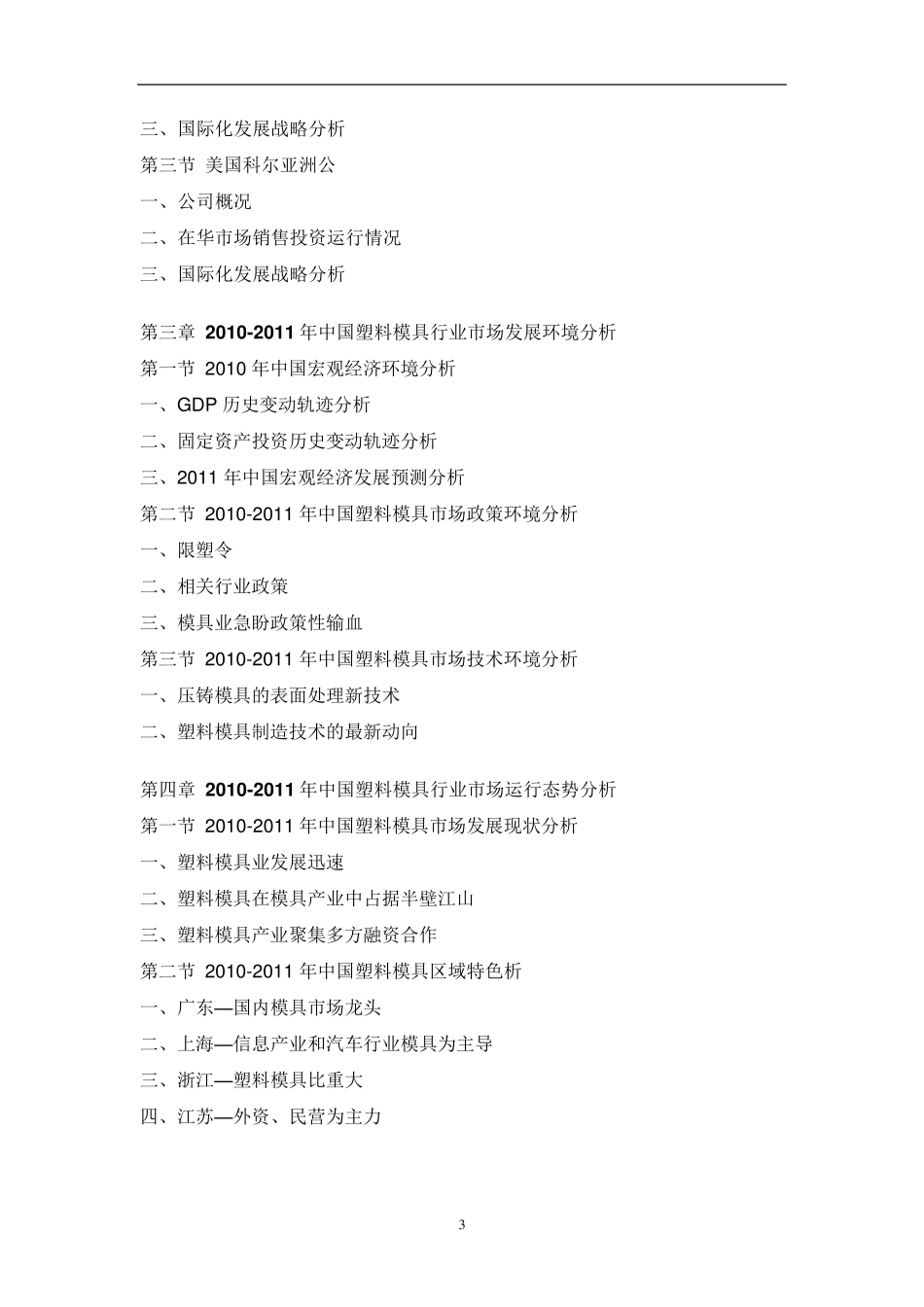 三、国际化发展战略分析
第三节 美国科尔亚洲公
一、公司概况
二、在华市场销售投资运行情况
三、国际化发展战略分析

第三章 2010-2011 年中国塑料模具行业市场发展环境分析
第一节 2010 年中国宏观经济环境分析
一、GDP 历史变动轨迹分析
二、固定资产投资历史变动轨迹分析
三、2011 年中国宏观经济发展预测分析
第二节 2010-2011 年中国塑料模具市场政策环境分析
一、限塑令
二、相关行业政策
三、模具业急盼政策性输血
第三节 2010-2011 年中国塑料模具市场技术环境分析
一、压铸模具的表面处理新技术
二、塑料模具制造技术的最新动向

第四章 2010-2011 年中国塑料模具行业市场运行态势分析
第一节 2010-2011 年中国塑料模具市场发展现状分析
一、塑料模具业发展迅速
二、塑料模具在模具产业中占据半壁江山
三、塑料模具产业聚集多方融资合作
第二节 2010-2011 年中国塑料模具区域特色析
一、广东—国内模具市场龙头
二、上海—信息产业和汽车行业模具为主导
三、浙江—塑料模具比重大
四、江苏—外资、民营为主力

3